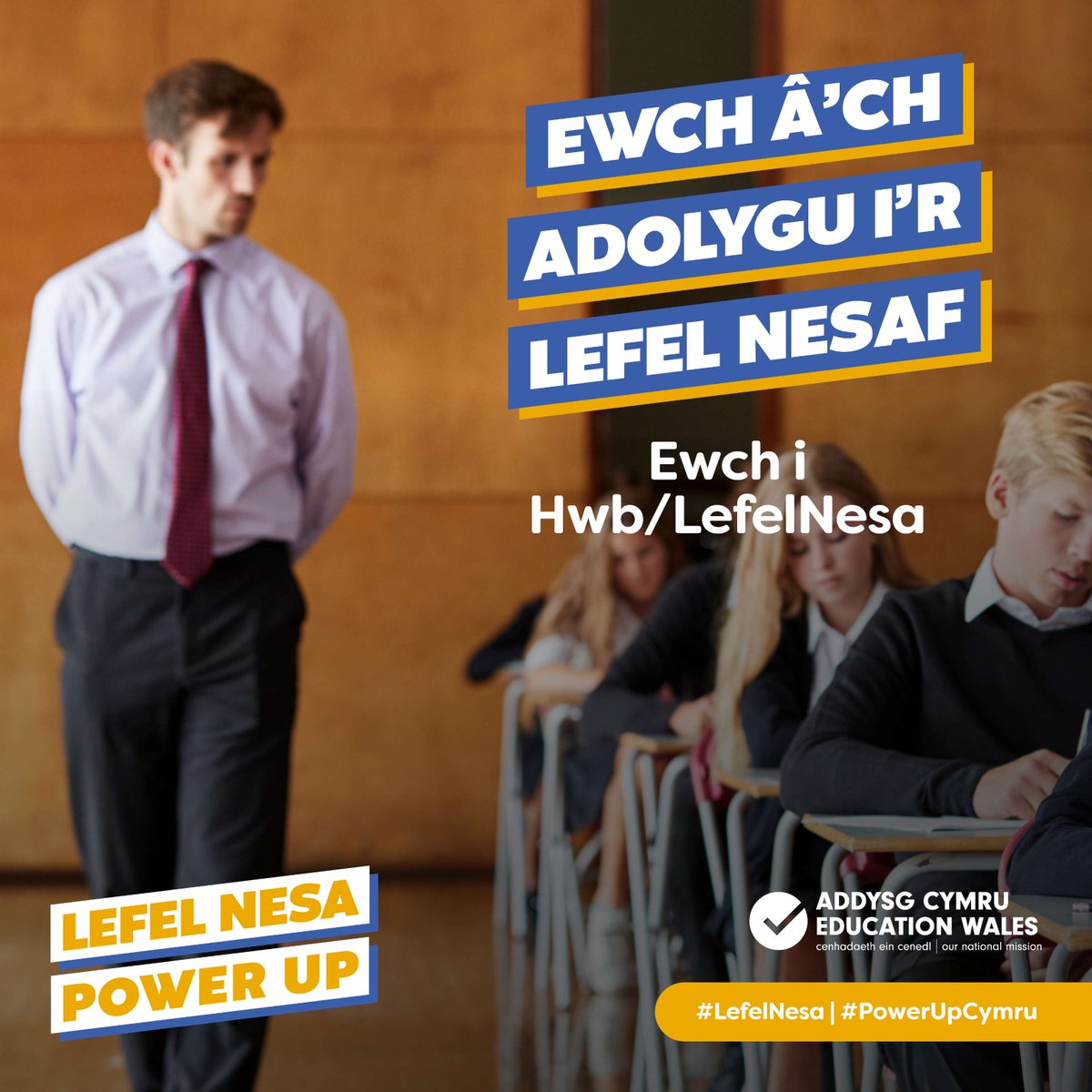 EWCH Â'CH ADOLYGU I'R LEFEL NESAF

Ewch i Hwb/LefelNesa

LEFEL NESA
POWER UP

ADDYSG CYMRU
EDUCATION WALES
cenhadaeth ein cenedl | our national mission

#LefelNesa | #PowerUpCymru